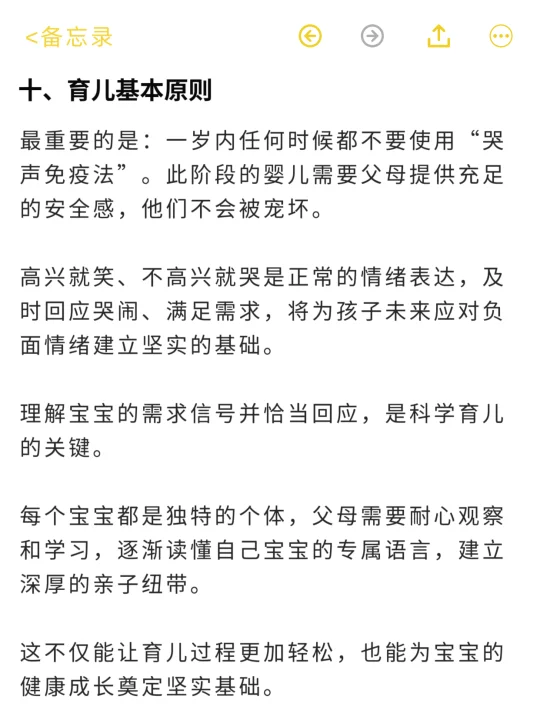 <备忘录

十、育儿基本原则

最重要的是：一岁内任何时候都不要使用“哭声免疫法”。此阶段的婴儿需要父母提供充足的安全感，他们不会被宠坏。

高兴就笑、不高兴就哭是正常的情绪表达，及时回应哭闹、满足需求，将为孩子未来应对负面情绪建立坚实的基础。

理解宝宝的需求信号并恰当回应，是科学育儿的关键。

每个宝宝都是独特的个体，父母需要耐心观察和学习，逐渐读懂自己宝宝的专属语言，建立深厚的亲子纽带。

这不仅能让育儿过程更加轻松，也能为宝宝的健康成长奠定坚实基础。